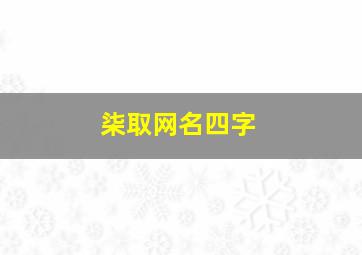 柒取网名四字